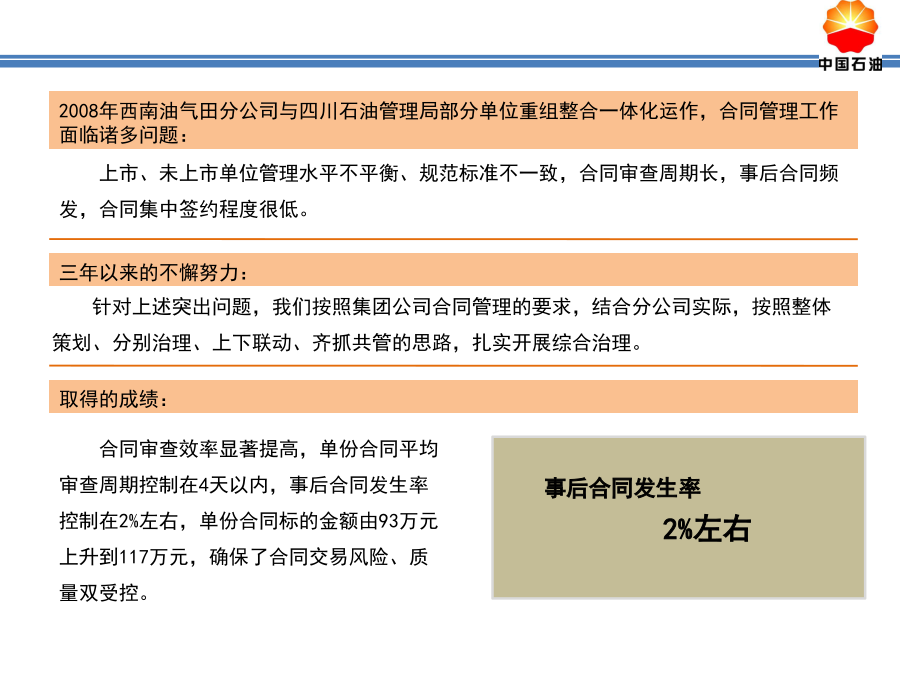 中国石油

2008年西南油气田分公司与四川石油管理局部分单位重组整合一体化运作，合同管理工作面临诸多问题：

上市、未上市单位管理水平不平衡、规范标准不一致，合同审查周期长，事后合同频发，合同集中签约程度很低。

三年以来的不懈努力：

针对上述突出问题，我们按照集团公司合同管理的要求，结合分公司实际，按照整体策划、分别治理、上下联动、齐抓共管的思路，扎实开展综合治理。

取得的成绩：

合同审查效率显著提高，单份合同平均审查周期控制在4天以内，事后合同发生率控制在2%左右，单份合同标的金额由93万元上升到117万元，确保了合同交易风险、质量双受控。

事后合同发生率

2%左右